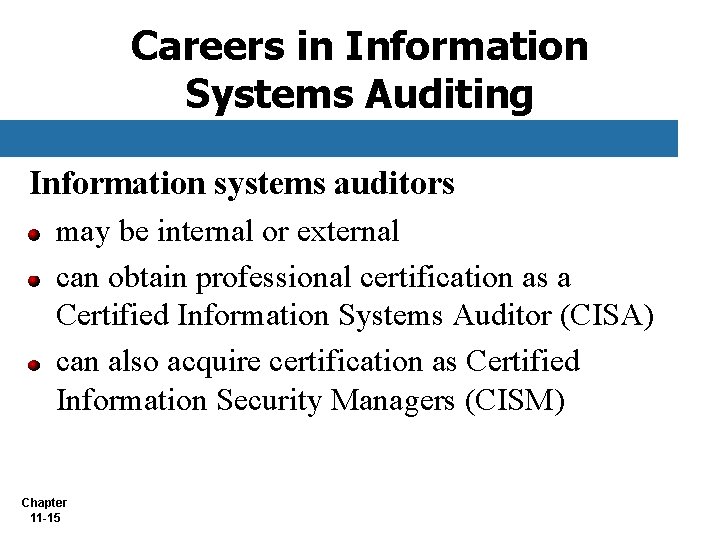 Careers in Information Systems Auditing

Information systems auditors

- may be internal or external
- can obtain professional certification as a Certified Information Systems Auditor (CISA)
- can also acquire certification as Certified Information Security Managers (CISM)

Chapter 11-15